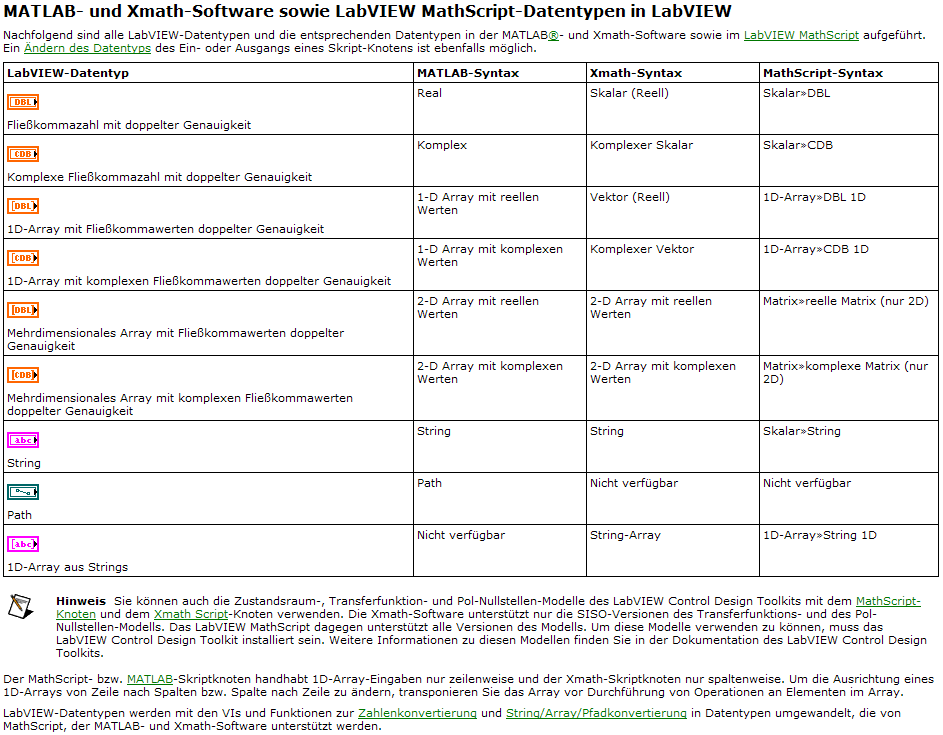 MATLAB- und Xmath-Software sowie LabVIEW MathScript-Datentypen in LabVIEW

Nachfolgend sind alle LabVIEW-Datentypen und die entsprechenden Datentypen in der MATLAB®- und Xmath-Software sowie im LabVIEW MathScript aufgeführt. Ein Ändern des Datentyps des Ein- oder Ausgangs eines Skript-Knotens ist ebenfalls möglich.

| LabVIEW-Datentyp | MATLAB-Syntax | Xmath-Syntax | MathScript-Syntax |
|---|---|---|---|
| DBL Fließkommazahl mit doppelter Genauigkeit | Real | Skalar (Reell) | Skalar»DBL |
| CDB Komplexe Fließkommazahl mit doppelter Genauigkeit | Komplex | Komplexer Skalar | Skalar»CDB |
| DBL 1D-Array mit Fließkommawerten doppelter Genauigkeit | 1-D Array mit reellen Werten | Vektor (Reell) | 1D-Array»DBL 1D |
| CDB 1D-Array mit komplexen Fließkommawerten doppelter Genauigkeit | 1-D Array mit komplexen Werten | Komplexer Vektor | 1D-Array»CDB 1D |
| DBL Mehrdimensionales Array mit Fließkommawerten doppelter Genauigkeit | 2-D Array mit reellen Werten | 2-D Array mit reellen Werten | Matrix»reelle Matrix (nur 2D) |
| CDB Mehrdimensionales Array mit komplexen Fließkommawerten doppelter Genauigkeit | 2-D Array mit komplexen Werten | 2-D Array mit komplexen Werten | Matrix»komplexe Matrix (nur 2D) |
| abc String | String | String | Skalar»String |
| Path | Path | Nicht verfügbar | Nicht verfügbar |
| abc 1D-Array aus Strings | Nicht verfügbar | String-Array | 1D-Array»String 1D |

Hinweis Sie können auch die Zustandsraum-, Transferfunktion- und Pol-Nullstellen-Modelle des LabVIEW Control Design Toolkits mit dem MathScript-Knoten und dem Xmath Script-Knoten verwenden. Die Xmath-Software unterstützt nur die SISO-Versionen des Transferfunktions- und des Pol-Nullstellen-Modells. Das LabVIEW MathScript dagegen unterstützt alle Versionen des Modells. Um diese Modelle verwenden zu können, muss das LabVIEW Control Design Toolkit installiert sein. Weitere Informationen zu diesen Modellen finden Sie in der Dokumentation des LabVIEW Control Design Toolkits.

Der MathScript- bzw. MATLAB-Skriptknoten handhabt 1D-Array-Eingaben nur zeilenweise und der Xmath-Skriptknoten nur spaltenweise. Um die Ausrichtung eines 1D-Arrays von Zeile nach Spalten bzw. Spalte nach Zeile zu ändern, transponieren Sie das Array vor Durchführung von Operationen an Elementen im Array.

LabVIEW-Datentypen werden mit den VIs und Funktionen zur Zahlenkonvertierung und String/Array/Pfadkonvertierung in Datentypen umgewandelt, die von MathScript, der MATLAB- und Xmath-Software unterstützt werden.